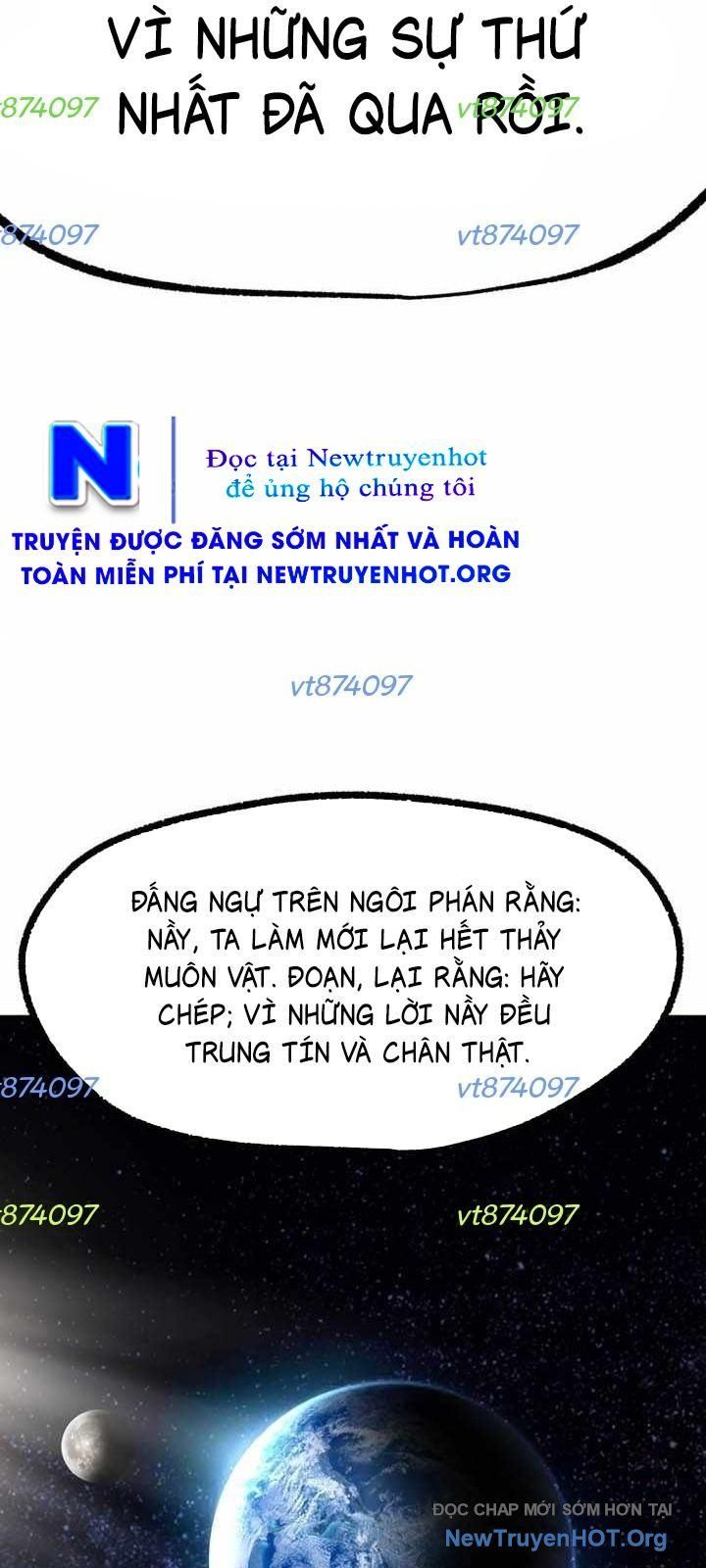 VÌ NHỮNG SỰ THỨ NHẤT ĐÃ QUA RỒI.

vt874097 vt874097

vt874097 vt874097

N

Đọc tại Newtruyenhot
để ủng hộ chúng tôi

TRUYỆN ĐƯỢC ĐĂNG SỚM NHẤT VÀ HOÀN TOÀN MIỄN PHÍ TẠI NEWTRUYENHOT.ORG

vt874097

ĐẤNG NGỰ TRÊN NGÔI PHÁN RẰNG: NẦY, TA LÀM MỚI LẠI HẾT THẢY MUÔN VẬT. ĐOẠN, LẠI RẰNG: HÃY CHÉP; VÌ NHỮNG LỜI NẦY ĐỀU TRUNG TÍN VÀ CHÂN THẬT.

vt874097 vt874097

vt874097 vt874097

ĐỌC CHAP MỚI SỚM HƠN TẠI
NewTruyenHOT.Org